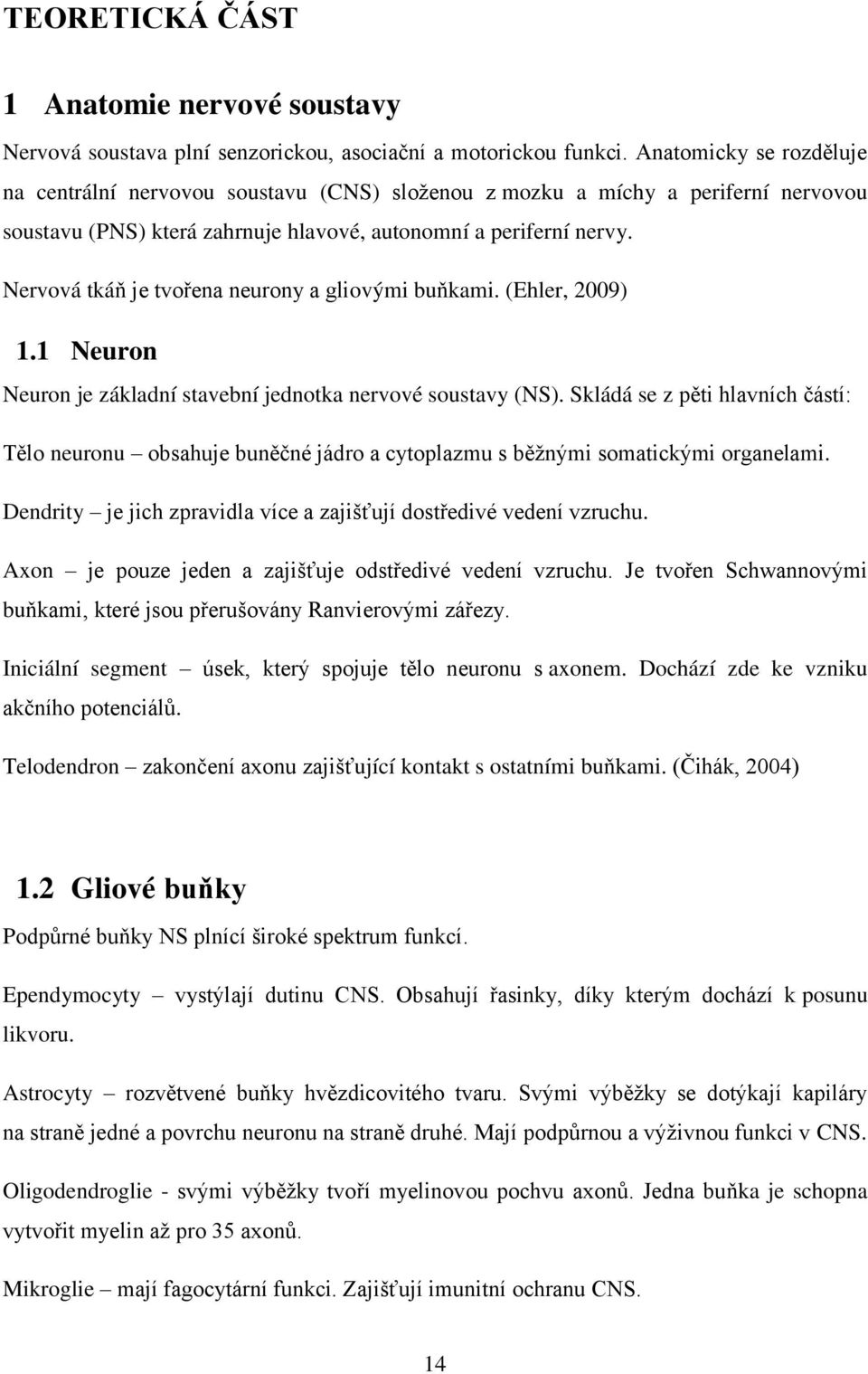 TEORETICKÁ ČÁST

1 Anatomie nervové soustavy

Nervová soustava plní senzorickou, asociační a motorickou funkci. Anatomicky se rozděluje na centrální nervovou soustavu (CNS) složenou z mozku a míchy a periferní nervovou soustavu (PNS) která zahrnuje hlavové, autonomní a periferní nervy.

Nervová tkáň je tvořena neurony a gliovými buňkami. (Ehler, 2009)

1.1 Neuron

Neuron je základní stavební jednotka nervové soustavy (NS). Skládá se z pěti hlavních částí:

Tělo neuronu – obsahuje buněčné jádro a cytoplazmu s běžnými somatickými organelami.

Dendrity – je jich zpravidla více a zajišťují dostředivé vedení vzruchu.

Axon – je pouze jeden a zajišťuje odstředivé vedení vzruchu. Je tvořen Schwannovými buňkami, které jsou přerušovány Ranvierovými zářezy.

Iniciální segment – úsek, který spojuje tělo neuronu s axonem. Dochází zde ke vzniku akčního potenciálů.

Telodendron – zakončení axonu zajišťující kontakt s ostatními buňkami. (Čihák, 2004)

1.2 Gliové buňky

Podpůrné buňky NS plnící široké spektrum funkcí.

Ependymocyty – vystýlají dutinu CNS. Obsahují řasinky, díky kterým dochází k posunu likvoru.

Astrocyty – rozvětvené buňky hvězdicovitého tvaru. Svými výběžky se dotýkají kapiláry na straně jedné a povrchu neuronu na straně druhé. Mají podpůrnou a výživnou funkci v CNS.

Oligodendroglie - svými výběžky tvoří myelinovou pochvu axonů. Jedna buňka je schopna vytvořit myelin až pro 35 axonů.

Mikroglie – mají fagocytární funkci. Zajišťují imunitní ochranu CNS.

14